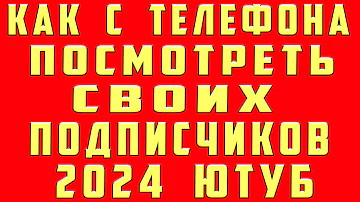 КАК С ТЕЛЕФОНА ПОСМОТРЕТЬ СВОИХ ПОДПИСЧИКОВ 2024 ЮТУБ